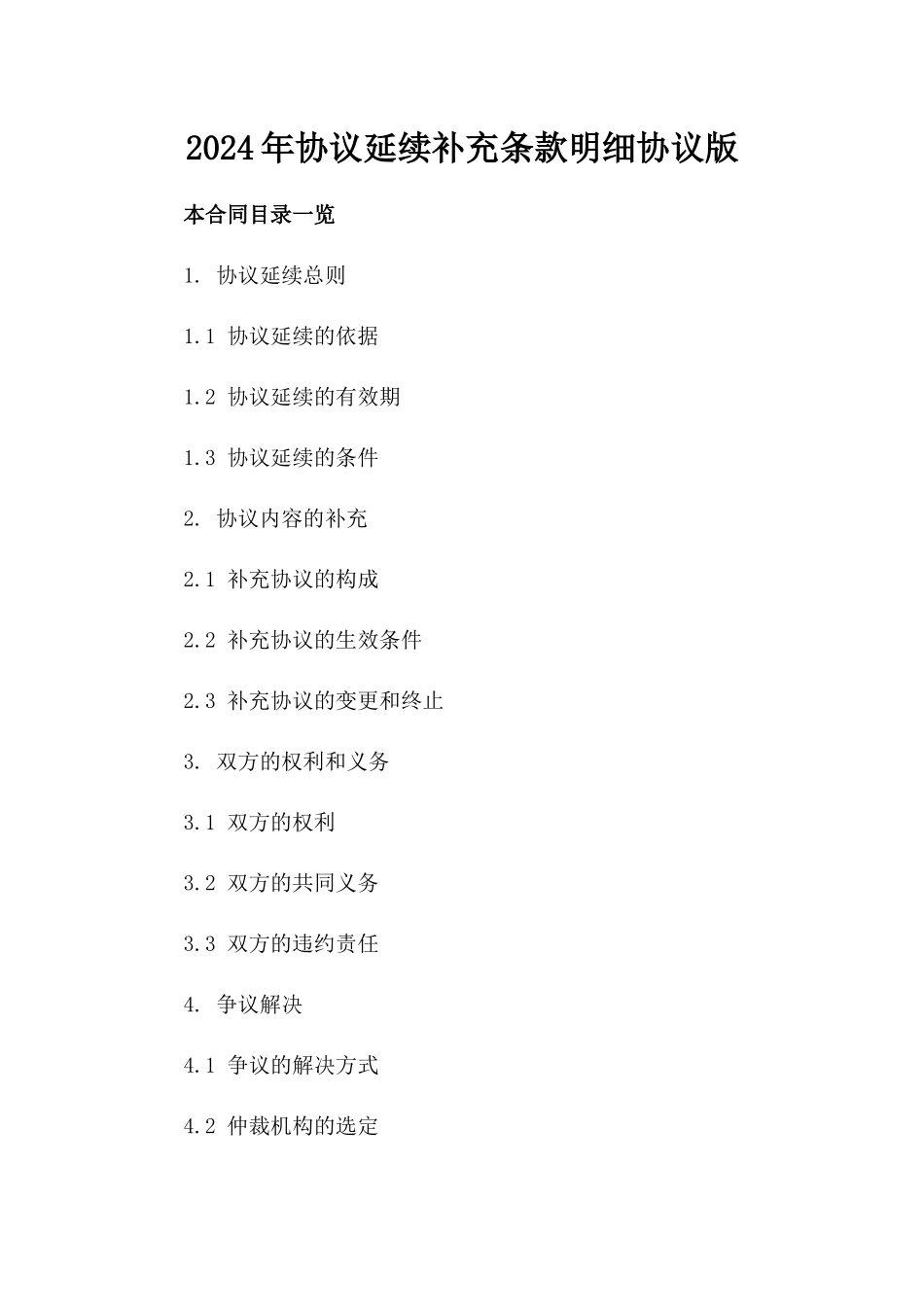 2024年协议延续补充条款明细协议版

本合同目录一览

1. 协议延续总则

1.1 协议延续的依据

1.2 协议延续的有效期

1.3 协议延续的条件

2. 协议内容的补充

2.1 补充协议的构成

2.2 补充协议的生效条件

2.3 补充协议的变更和终止

3. 双方的权利和义务

3.1 双方的权利

3.2 双方的共同义务

3.3 双方的违约责任

4. 争议解决

4.1 争议的解决方式

4.2 仲裁机构的选定